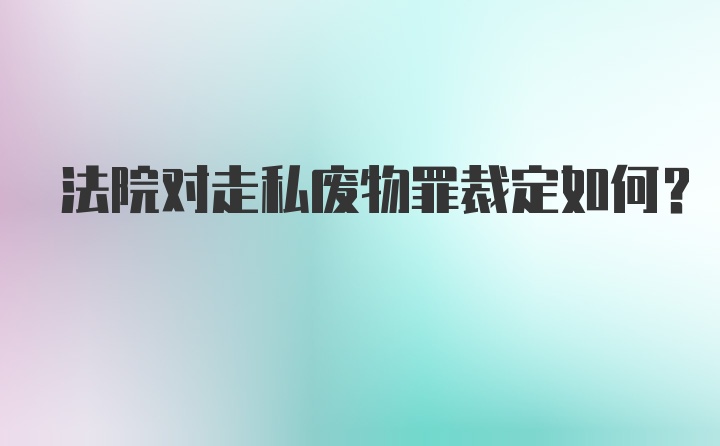 法院对走私废物罪裁定如何？